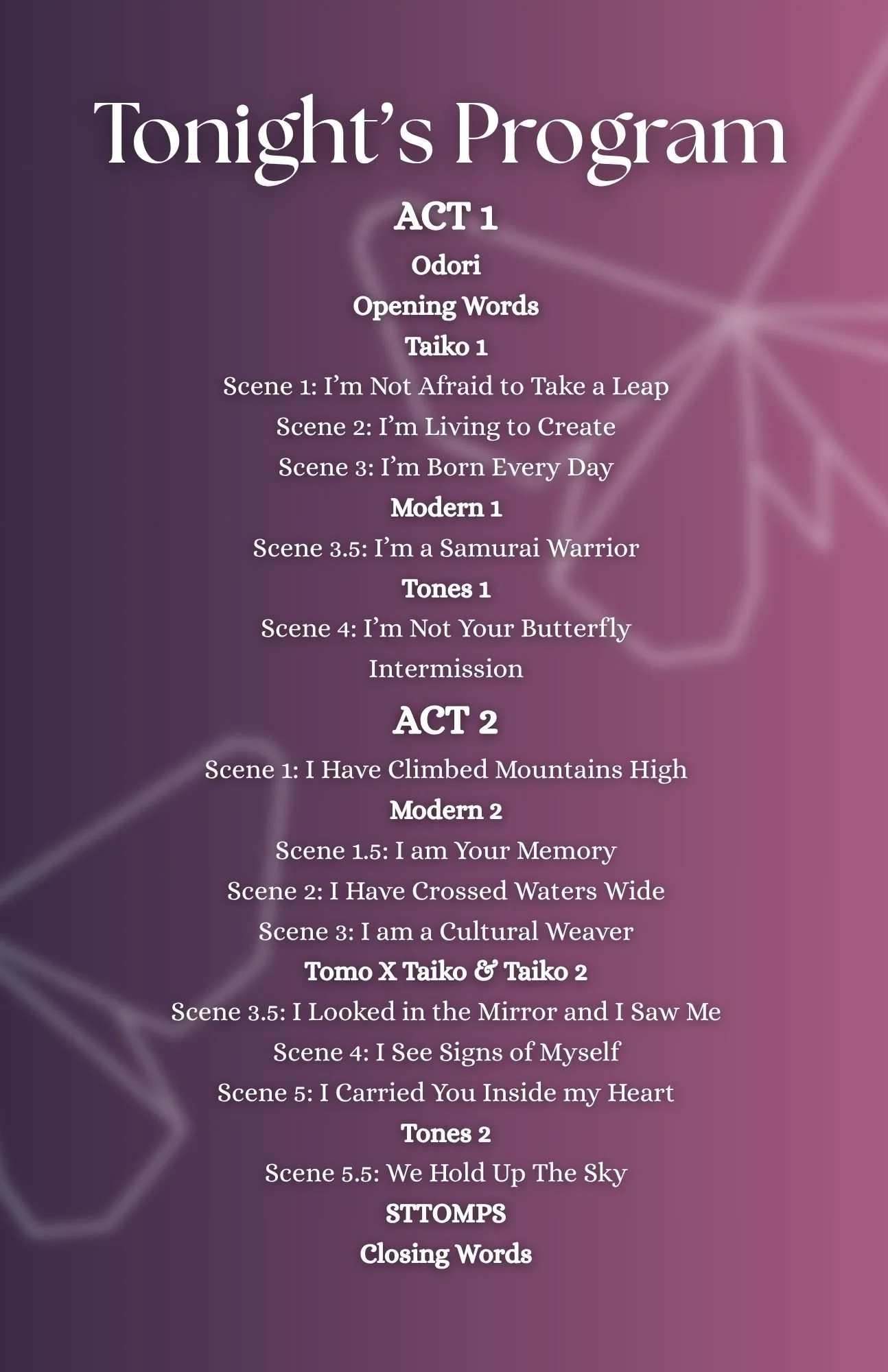 Tonight's Program

ACT 1

Odori

Opening Words

Taiko 1

Scene 1: I'm Not Afraid to Take a Leap

Scene 2: I'm Living to Create

Scene 3: I'm Born Every Day

Modern 1

Scene 3.5: I'm a Samurai Warrior

Tones 1

Scene 4: I'm Not Your Butterfly

Intermission

ACT 2

Scene 1: I Have Climbed Mountains High

Modern 2

Scene 1.5: I am Your Memory

Scene 2: I Have Crossed Waters Wide

Scene 3: I am a Cultural Weaver

Tomo X Taiko & Taiko 2

Scene 3.5: I Looked in the Mirror and I Saw Me

Scene 4: I See Signs of Myself

Scene 5: I Carried You Inside my Heart

Tones 2

Scene 5.5: We Hold Up The Sky

STTOMPS

Closing Words